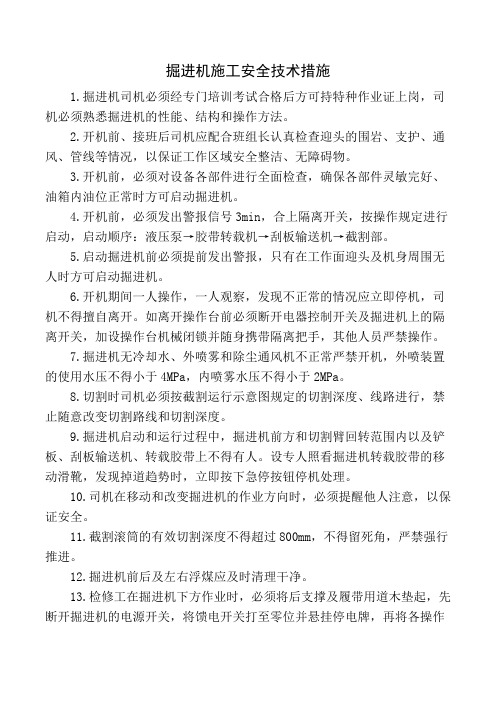 掘进机施工安全技术措施

1.掘进机司机必须经专门培训考试合格后方可持特种作业证上岗，司机必须熟悉掘进机的性能、结构和操作方法。

2.开机前、接班后司机应配合班组长认真检查迎头的围岩、支护、通风、管线等情况，以保证工作区域安全整洁、无障碍物。

3.开机前，必须对设备各部件进行全面检查，确保各部件灵敏完好、油箱内油位正常时方可启动掘进机。

4.开机前，必须发出警报信号 3min，合上隔离开关，按操作规定进行启动，启动顺序：液压泵→胶带转载机→刮板输送机→截割部。

5.启动掘进机前必须提前发出警报，只有在工作面迎头及机身周围无人时方可启动掘进机。

6.开机期间一人操作，一人观察，发现不正常的情况应立即停机，司机不得擅自离开。如离开操作台前必须断开电器控制开关及掘进机上的隔离开关，加设操作台机械闭锁并随身携带隔离把手，其他人员严禁操作。

7.掘进机无冷却水、外喷雾和除尘通风机不正常严禁开机，外喷装置的使用水压不得小于 4MPa，内喷雾水压不得小于 2MPa。

8.切割时司机必须按截割运行示意图规定的切割深度、线路进行，禁止随意改变切割路线和切割深度。

9.掘进机启动和运行过程中，掘进机前方和切割臂回转范围内以及铲板、刮板输送机、转载胶带上不得有人。设专人照看掘进机转载胶带的移动滑靴，发现掉道趋势时，立即按下急停按钮停机处理。

10.司机在移动和改变掘进机的作业方向时，必须提醒他人注意，以保证安全。

11.截割滚筒的有效切割深度不得超过 800mm，不得留死角，严禁强行推进。

12.掘进机前后及左右浮煤应及时清理干净。

13.检修工在掘进机下方作业时，必须将后支撑及履带用道木垫起，先断开掘进机的电源开关，将馈电开关打至零位并悬挂停电牌，再将各操作